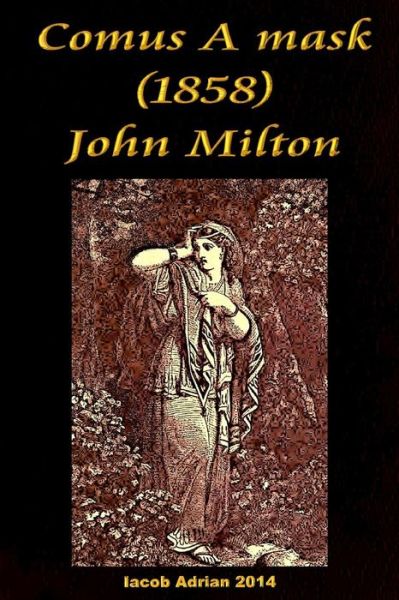 Comus A mask
(1858)
John Milton

Iacob Adrian 2014